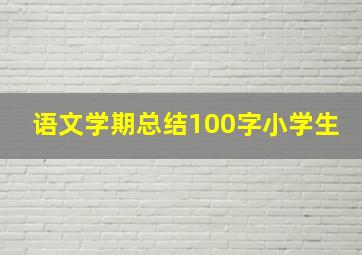 语文学期总结100字小学生